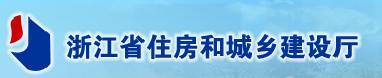 浙江省住房和城乡建设厅